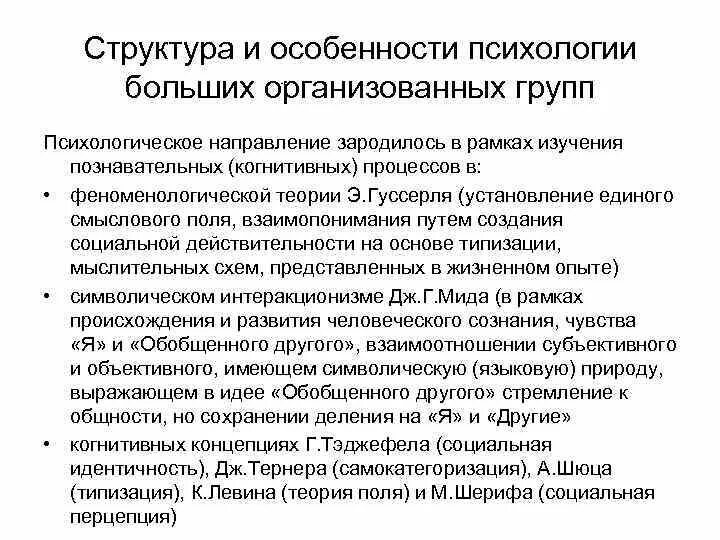 Структура и особенности психологии больших организованных групп

Психологическое направление зародилось в рамках изучения познавательных (когнитивных) процессов в:

• феноменологической теории Э.Гуссерля (установление единого смыслового поля, взаимопонимания путем создания социальной действительности на основе типизации, мыслительных схем, представленных в жизненном опыте)
• символическом интеракционизме Дж.Г.Мида (в рамках происхождения и развития человеческого сознания, чувства «Я» и «Обобщенного другого», взаимоотношении субъективного и объективного, имеющем символическую (языковую) природу, выражающем в идее «Обобщенного другого» стремление к общности, но сохранении деления на «Я» и «Другие»
• когнитивных концепциях Г.Тэджефела (социальная идентичность), Дж.Тернера (самокатегоризация), А.Шюца (типизация), К.Левина (теория поля) и М.Шерифа (социальная перцепция)